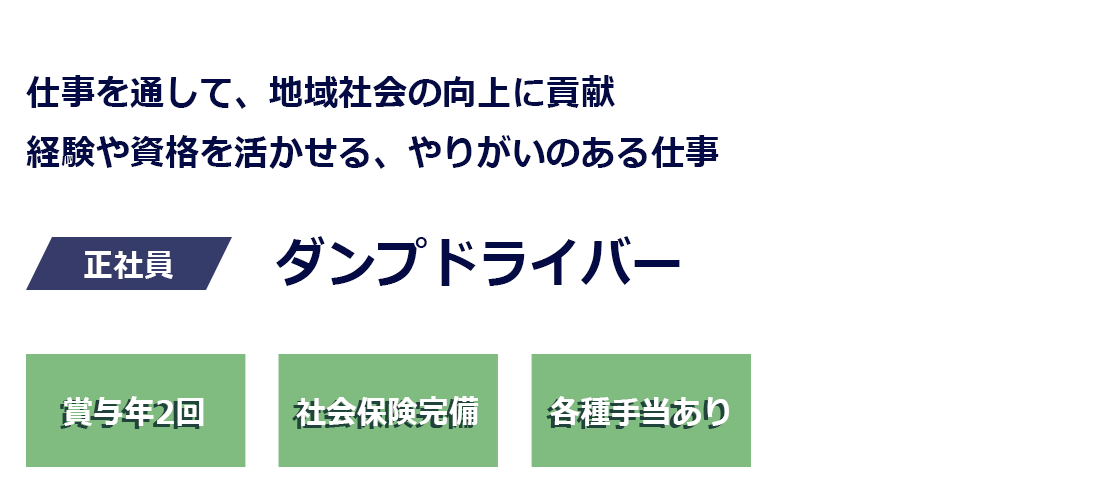 仕事を通して、地域社会の向上に貢献
経験や資格を活かせる、やりがいのある仕事

正社員

ダンプドライバー

賞与年2回

社会保険完備

各種手当あり